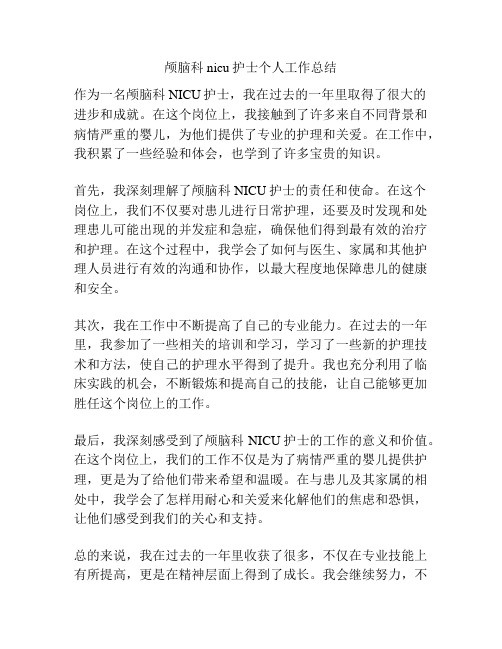 颅脑科 nicu 护士个人工作总结

作为一名颅脑科 NICU 护士，我在过去的一年里取得了很大的进步和成就。在这个岗位上，我接触到了许多来自不同背景和病情严重的婴儿，为他们提供了专业的护理和关爱。在工作中，我积累了一些经验和体会，也学到了许多宝贵的知识。

首先，我深刻理解了颅脑科 NICU 护士的责任和使命。在这个岗位上，我们不仅要对患儿进行日常护理，还要及时发现和处理患儿可能出现的并发症和急症，确保他们得到最有效的治疗和护理。在这个过程中，我学会了如何与医生、家属和其他护理人员进行有效的沟通和协作，以最大程度地保障患儿的健康和安全。

其次，我在工作中不断提高了自己的专业能力。在过去的一年里，我参加了一些相关的培训和学习，学习了一些新的护理技术和方法，使自己的护理水平得到了提升。我也充分利用了临床实践的机会，不断锻炼和提高自己的技能，让自己能够更加胜任这个岗位上的工作。

最后，我深刻感受到了颅脑科 NICU 护士的工作的意义和价值。在这个岗位上，我们的工作不仅是为了病情严重的婴儿提供护理，更是为了给他们带来希望和温暖。在与患儿及其家属的相处中，我学会了怎样用耐心和关爱来化解他们的焦虑和恐惧，让他们感受到我们的关心和支持。

总的来说，我在过去的一年里收获了很多，不仅在专业技能上有所提高，更是在精神层面上得到了成长。我会继续努力，不